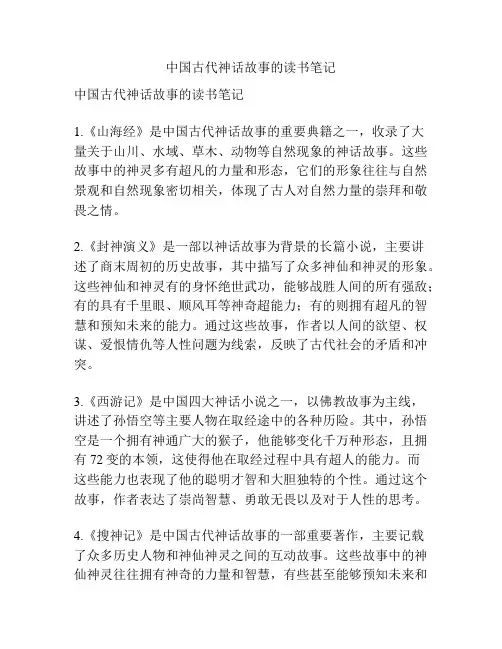 中国古代神话故事的读书笔记

中国古代神话故事的读书笔记

1.《山海经》是中国古代神话故事的重要典籍之一，收录了大量关于山川、水域、草木、动物等自然现象的神话故事。这些故事中的神灵多有超凡的力量和形态，它们的形象往往与自然景观和自然现象密切相关，体现了古人对自然力量的崇拜和敬畏之情。

2.《封神演义》是一部以神话故事为背景的长篇小说，主要讲述了商末周初的历史故事，其中描写了众多神仙和神灵的形象。这些神仙和神灵有的身怀绝世武功，能够战胜人间的所有强敌；有的具有千里眼、顺风耳等神奇超能力；有的则拥有超凡的智慧和预知未来的能力。通过这些故事，作者以人间的欲望、权谋、爱恨情仇等人性问题为线索，反映了古代社会的矛盾和冲突。

3.《西游记》是中国四大神话小说之一，以佛教故事为主线，讲述了孙悟空等主要人物在取经途中的各种历险。其中，孙悟空是一个拥有神通广大的猴子，他能够变化千万种形态，且拥有 72 变的本领，这使得他在取经过程中具有超人的能力。而这些能力也表现了他的聪明才智和大胆独特的个性。通过这个故事，作者表达了崇尚智慧、勇敢无畏以及对于人性的思考。

4.《搜神记》是中国古代神话故事的一部重要著作，主要记载了众多历史人物和神仙神灵之间的互动故事。这些故事中的神仙神灵往往拥有神奇的力量和智慧，有些甚至能够预知未来和